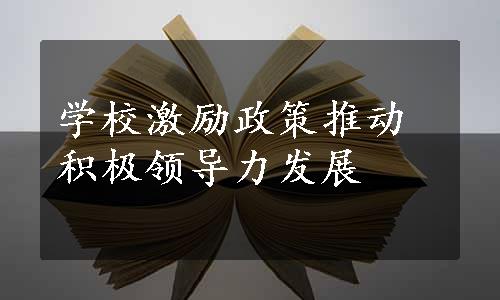 学校激励政策推动积极领导力发展